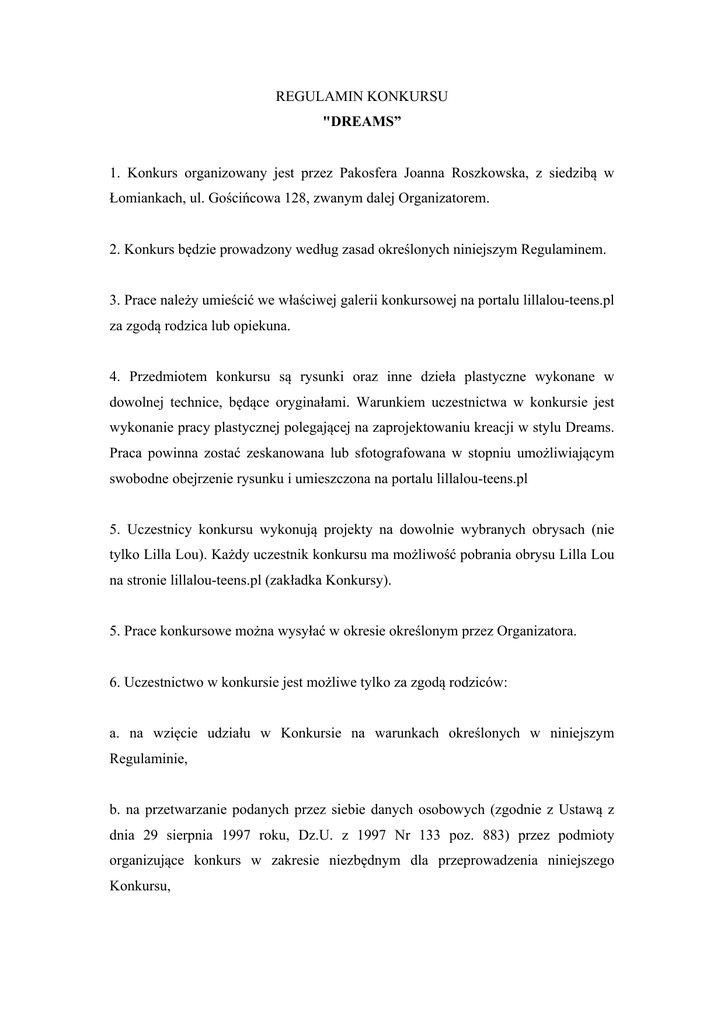 REGULAMIN KONKURSU
"DREAMS”

1. Konkurs organizowany jest przez Pakosfera Joanna Roszkowska, z siedzibą w Łomiankach, ul. Gościńcowa 128, zwanym dalej Organizatorem.

2. Konkurs będzie prowadzony według zasad określonych niniejszym Regulaminem.

3. Prace należy umieścić we właściwej galerii konkursowej na portalu lillalou-teens.pl za zgodą rodzica lub opiekuna.

4. Przedmiotem konkursu są rysunki oraz inne dzieła plastyczne wykonane w dowolnej technice, będące oryginałami. Warunkiem uczestnictwa w konkursie jest wykonanie pracy plastycznej polegającej na zaprojektowaniu kreacji w stylu Dreams. Praca powinna zostać zeskanowana lub sfotografowana w stopniu umożliwiającym swobodne obejrzenie rysunku i umieszczona na portalu lillalou-teens.pl

5. Uczestnicy konkursu wykonują projekty na dowolnie wybranych obrysach (nie tylko Lilla Lou). Każdy uczestnik konkursu ma możliwość pobrania obrysu Lilla Lou na stronie lillalou-teens.pl (zakładka Konkursy).

5. Prace konkursowe można wysyłać w okresie określonym przez Organizatora.

6. Uczestnictwo w konkursie jest możliwe tylko za zgodą rodziców:

a. na wzięcie udziału w Konkursie na warunkach określonych w niniejszym Regulaminie,

b. na przetwarzanie podanych przez siebie danych osobowych (zgodnie z Ustawą z dnia 29 sierpnia 1997 roku, Dz.U. z 1997 Nr 133 poz. 883) przez podmioty organizujące konkurs w zakresie niezbędnym dla przeprowadzenia niniejszego Konkursu,